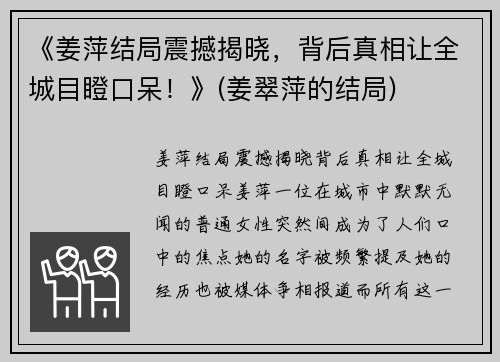 《姜萍结局震撼揭晓，背后真相让全城目瞪口呆！》(姜翠萍的结局)

姜萍结局震撼揭晓背后真相让全城目瞪口呆姜萍一位在城市中默默无闻的普通女性突然间成为了人们口中的焦点她的名字被频繁提及她的经历也被媒体争相报道而所有这一